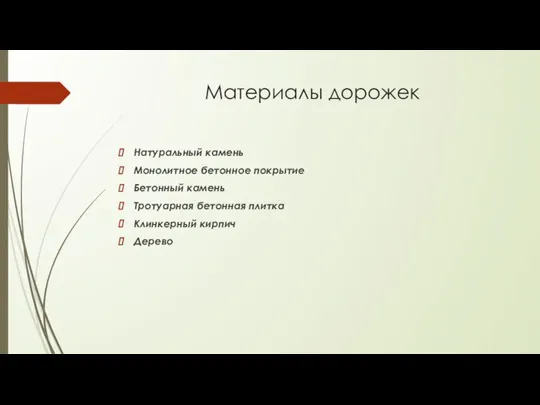 Материалы дорожек

Натуральный камень
Монолитное бетонное покрытие
Бетонный камень
Тротуарная бетонная плитка
Клинкерный кирпич
Дерево